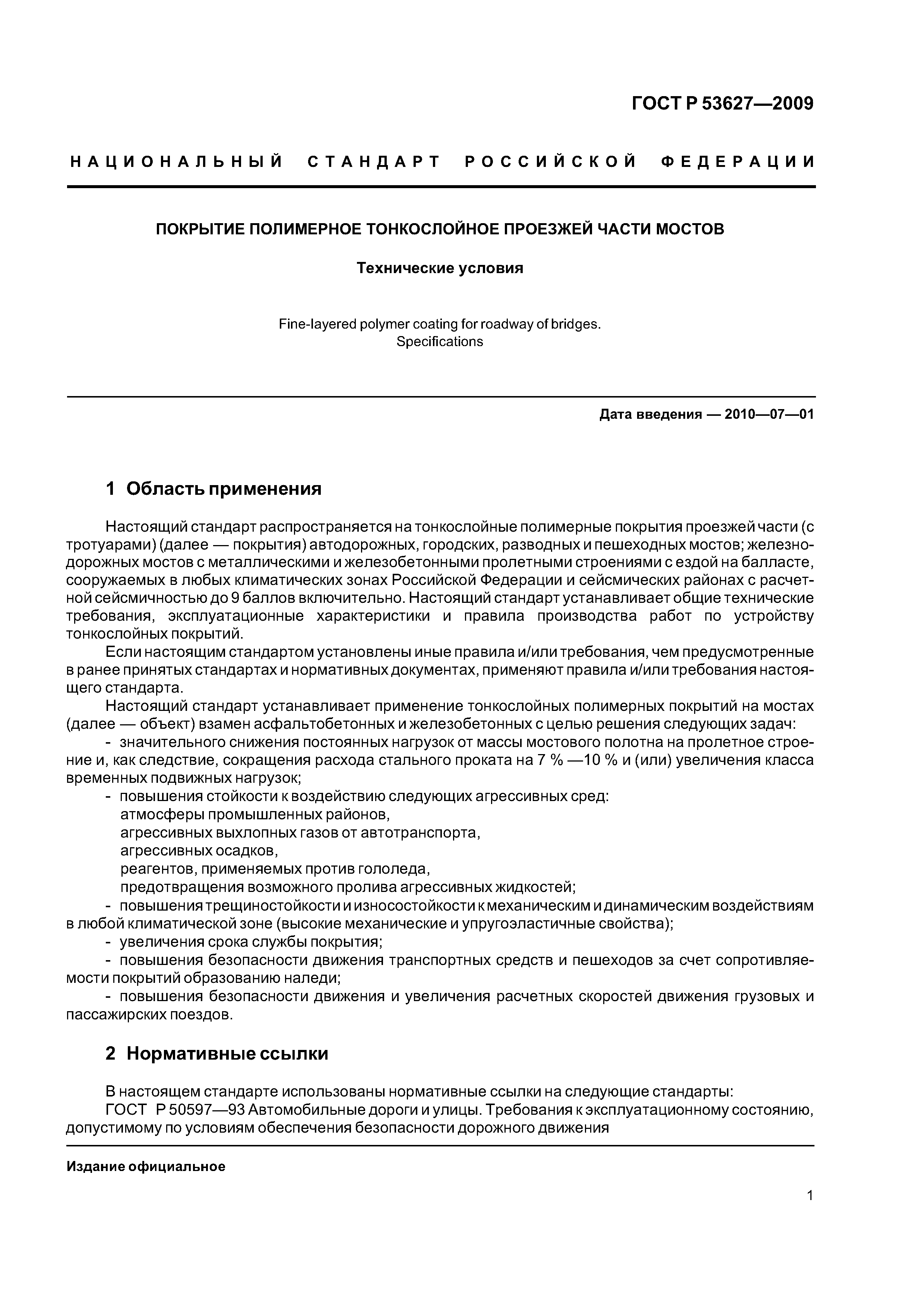 ГОСТ Р 53627—2009

НАЦИОНАЛЬНЫЙ СТАНДАРТ РОССИЙСКОЙ ФЕДЕРАЦИИ

ПОКРЫТИЕ ПОЛИМЕРНОЕ ТОНКОСЛОЙНОЕ ПРОЕЗЖЕЙ ЧАСТИ МОСТОВ

Технические условия

Fine-layered polymer coating for roadway of bridges.
Specifications

Дата введения — 2010—07—01

1 Область применения

Настоящий стандарт распространяется на тонкослойные полимерные покрытия проезжей части (с тротуарами) (далее — покрытия) автодорожных, городских, разводных и пешеходных мостов; железнодорожных мостов с металлическими и железобетонными пролетными строениями с ездой на балласте, сооружаемых в любых климатических зонах Российской Федерации и сейсмических районах с расчетной сейсмичностью до 9 баллов включительно. Настоящий стандарт устанавливает общие технические требования, эксплуатационные характеристики и правила производства работ по устройству тонкослойных покрытий.

Если настоящим стандартом установлены иные правила и/или требования, чем предусмотренные в ранее принятых стандартах и нормативных документах, применяют правила и/или требования настоящего стандарта.

Настоящий стандарт устанавливает применение тонкослойных полимерных покрытий на мостах (далее — объект) взамен асфальтобетонных и железобетонных с целью решения следующих задач:

- значительного снижения постоянных нагрузок от массы мостового полотна на пролетное строение и, как следствие, сокращения расхода стального проката на 7 % —10 % и (или) увеличения класса временных подвижных нагрузок;
- повышения стойкости к воздействию следующих агрессивных сред:
атмосферы промышленных районов,
агрессивных выхлопных газов от автотранспорта,
агрессивных осадков,
реагентов, применяемых против гололеда,
предотвращения возможного пролива агрессивных жидкостей;
- повышения трещиностойкости и износостойкости к механическим и динамическим воздействиям в любой климатической зоне (высокие механические и упругоэластичные свойства);
- увеличения срока службы покрытия;
- повышения безопасности движения транспортных средств и пешеходов за счет сопротивляемости покрытий образованию наледи;
- повышения безопасности движения и увеличения расчетных скоростей движения грузовых и пассажирских поездов.

2 Нормативные ссылки

В настоящем стандарте использованы нормативные ссылки на следующие стандарты:
ГОСТ Р 50597—93 Автомобильные дороги и улицы. Требования к эксплуатационному состоянию, допустимому по условиям обеспечения безопасности дорожного движения

Издание официальное

1